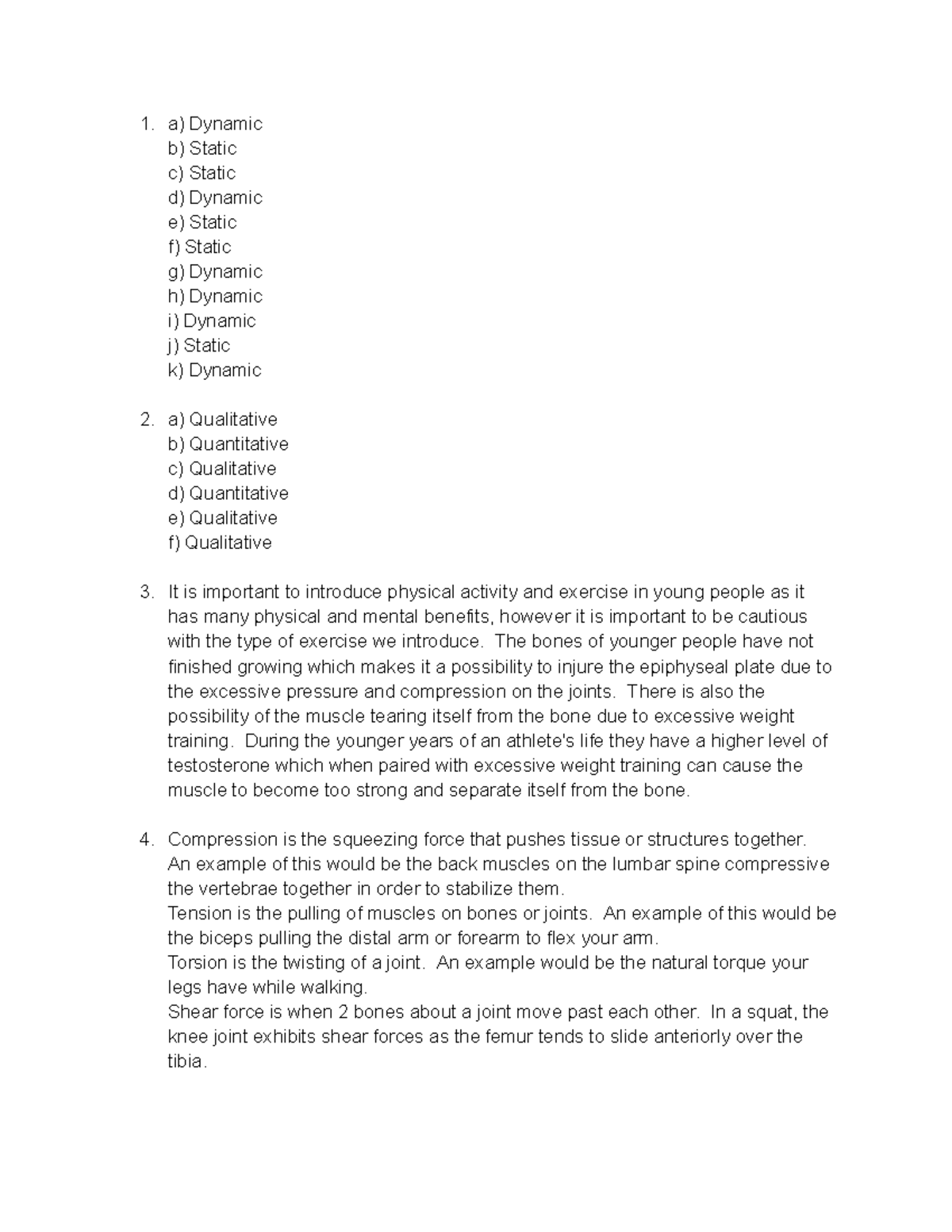 1. a) Dynamic
b) Static
c) Static
d) Dynamic
e) Static
f) Static
g) Dynamic
h) Dynamic
i) Dynamic
j) Static
k) Dynamic

2. a) Qualitative
b) Quantitative
c) Qualitative
d) Quantitative
e) Qualitative
f) Qualitative

3. It is important to introduce physical activity and exercise in young people as it has many physical and mental benefits, however it is important to be cautious with the type of exercise we introduce. The bones of younger people have not finished growing which makes it a possibility to injure the epiphyseal plate due to the excessive pressure and compression on the joints. There is also the possibility of the muscle tearing itself from the bone due to excessive weight training. During the younger years of an athlete's life they have a higher level of testosterone which when paired with excessive weight training can cause the muscle to become too strong and separate itself from the bone.

4. Compression is the squeezing force that pushes tissue or structures together. An example of this would be the back muscles on the lumbar spine compressive the vertebrae together in order to stabilize them.
Tension is the pulling of muscles on bones or joints. An example of this would be the biceps pulling the distal arm or forearm to flex your arm.
Torsion is the twisting of a joint. An example would be the natural torque your legs have while walking.
Shear force is when 2 bones about a joint move past each other. In a squat, the knee joint exhibits shear forces as the femur tends to slide anteriorly over the tibia.